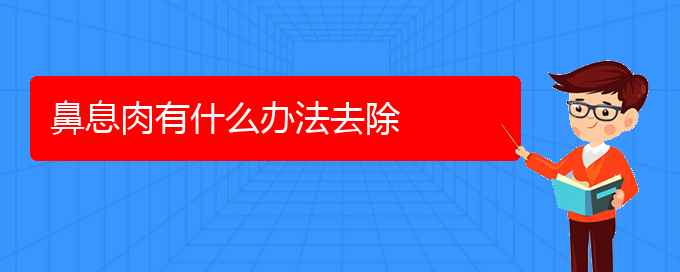 鼻息肉有什么办法去除